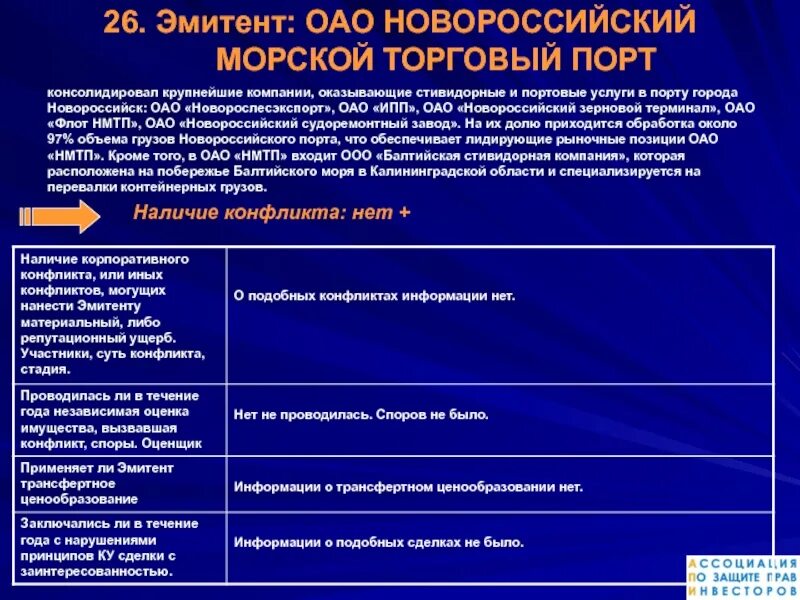 26. Эмитент: ОАО НОВОРОССИЙСКИЙ МОРСКОЙ ТОРГОВЫЙ ПОРТ

консолидировал крупнейшие компании, оказывающие стивидорные и портовые услуги в порту города Новороссийск: ОАО «Новорослесэкспорт», ОАО «ИПП», ОАО «Новороссийский зерновой терминал», ОАО «Флот НМТП», ОАО «Новороссийский судоремонтный завод». На их долю приходится обработка около 97% объема грузов Новороссийского порта, что обеспечивает лидирующие рыночные позиции ОАО «НМТП». Кроме того, в ОАО «НМТП» входит ООО «Балтийская стивидорная компания», которая расположена на побережье Балтийского моря в Калининградской области и специализируется на перевалки контейнерных грузов.

Наличие конфликта: нет +

| | |
|---|---|
| Наличие корпоративного конфликта, или иных конфликтов, могущих нанести Эмитенту материальный, либо репутационный ущерб. Участники, суть конфликта, стадия. | О подобных конфликтах информации нет. |
| Проводилась ли в течение года независимая оценка имущества, вызвавшая конфликт, споры. Оценщик | Нет не проводилась. Споров не было. |
| Применяет ли Эмитент трансфертное ценообразование | Информации о трансфертном ценообразовании нет. |
| Заключались ли в течение года с нарушениями принципов КУ сделки с заинтересованностью. | Информации о подобных сделках не было. |

АССОЦИАЦИЯ ПО ЗАЩИТЕ ПРАВ ИНВЕСТОРОВ